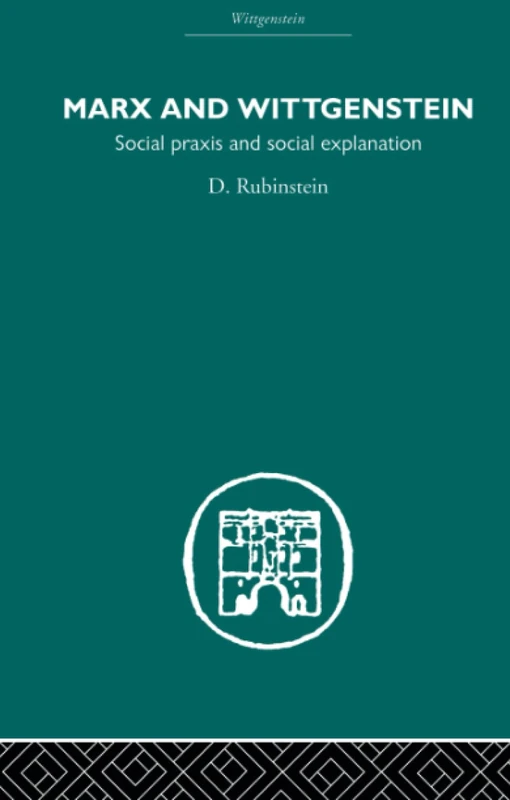 Wittgenstein

MARX AND WITTGENSTEIN

Social praxis and social explanation

D. Rubinstein